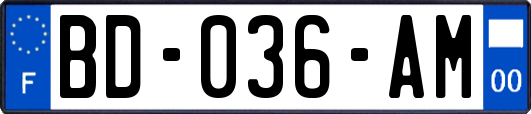 F
BD-036-AM
00